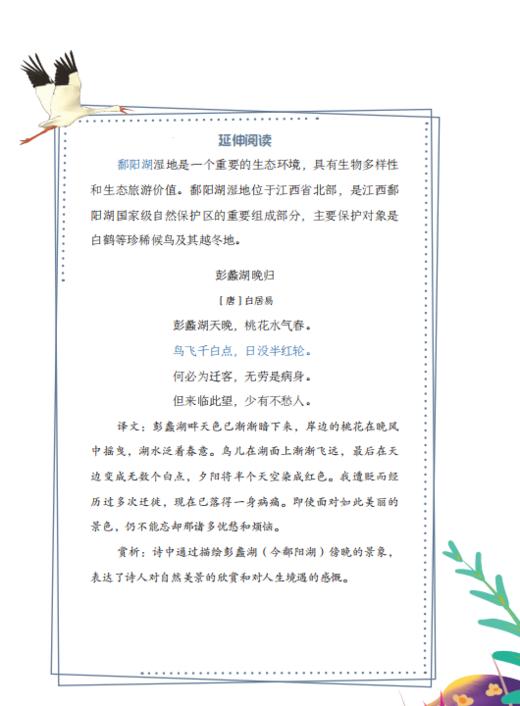 延伸阅读

鄱阳湖湿地是一个重要的生态环境，具有生物多样性和生态旅游价值。鄱阳湖湿地位于江西省北部，是江西鄱阳湖国家级自然保护区的重要组成部分，主要保护对象是白鹤等珍稀候鸟及其越冬地。

彭蠡湖晚归

［唐］白居易

彭蠡湖天晚，桃花水气春。

鸟飞千白点，日没半红轮。

何必为迁客，无劳是病身。

但来临此望，少有不愁人。

译文：彭蠡湖畔天色已渐渐暗下来，岸边的桃花在晚风中摇曳，湖水泛着春意。鸟儿在湖面上渐渐飞远，最后在天边变成无数个白点，夕阳将半个天空染成红色。我遭贬而经历过多次迁徙，现在已落得一身病痛。即使面对如此美丽的景色，仍不能忘却那诸多忧愁和烦恼。

赏析：诗中通过描绘彭蠡湖（今鄱阳湖）傍晚的景象，表达了诗人对自然美景的欣赏和对人生境遇的感慨。